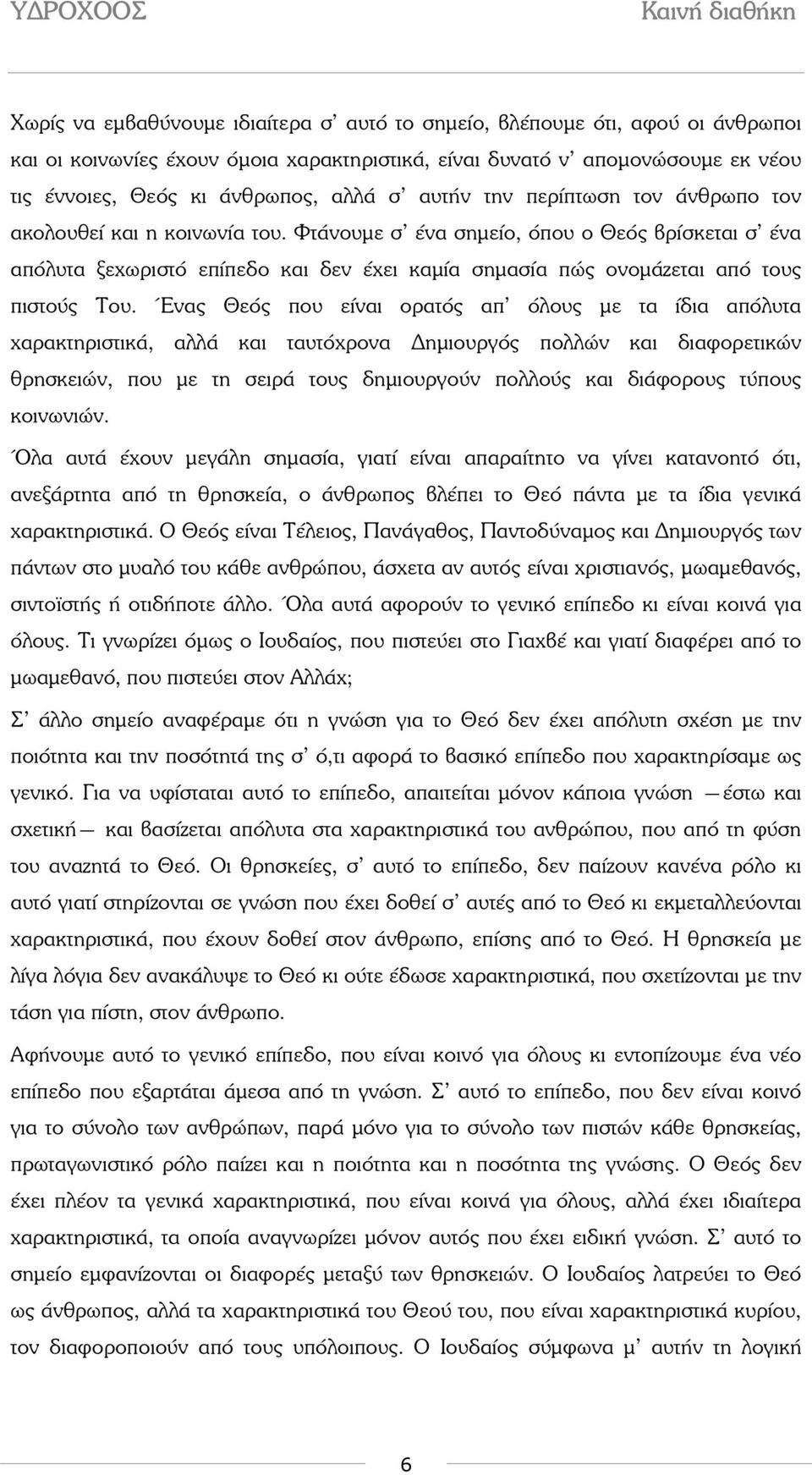 ΥΔΡΟΧΟΟΣ Καινή διαθήκη

Χωρίς να εμβαθύνουμε ιδιαίτερα σ' αυτό το σημείο, βλέπουμε ότι, αφού οι άνθρωποι και οι κοινωνίες έχουν όμοια χαρακτηριστικά, είναι δυνατό ν' απομονώσουμε εκ νέου τις έννοιες, Θεός κι άνθρωπος, αλλά σ' αυτήν την περίπτωση τον άνθρωπο τον ακολουθεί και η κοινωνία του. Φτάνουμε σ' ένα σημείο, όπου ο Θεός βρίσκεται σ' ένα απόλυτα ξεχωριστό επίπεδο και δεν έχει καμία σημασία πώς ονομάζεται από τους πιστούς Του. Ένας Θεός που είναι ορατός απ' όλους με τα ίδια απόλυτα χαρακτηριστικά, αλλά και ταυτόχρονα Δημιουργός πολλών και διαφορετικών θρησκειών, που με τη σειρά τους δημιουργούν πολλούς και διάφορους τύπους κοινωνιών.

Όλα αυτά έχουν μεγάλη σημασία, γιατί είναι απαραίτητο να γίνει κατανοητό ότι, ανεξάρτητα από τη θρησκεία, ο άνθρωπος βλέπει το Θεό πάντα με τα ίδια γενικά χαρακτηριστικά. Ο Θεός είναι Τέλειος, Πανάγαθος, Παντοδύναμος και Δημιουργός των πάντων στο μυαλό του κάθε ανθρώπου, άσχετα αν αυτός είναι χριστιανός, μωαμεθανός, σιντοϊστής ή οτιδήποτε άλλο. Όλα αυτά αφορούν το γενικό επίπεδο κι είναι κοινά για όλους. Τι γνωρίζει όμως ο Ιουδαίος, που πιστεύει στο Γιαχβέ και γιατί διαφέρει από το μωαμεθανό, που πιστεύει στον Αλλάχ;

Σ' άλλο σημείο αναφέραμε ότι η γνώση για το Θεό δεν έχει απόλυτη σχέση με την ποιότητα και την ποσότητά της σ' ό,τι αφορά το βασικό επίπεδο που χαρακτηρίσαμε ως γενικό. Για να υφίσταται αυτό το επίπεδο, απαιτείται μόνον κάποια γνώση —έστω και σχετική— και βασίζεται απόλυτα στα χαρακτηριστικά του ανθρώπου, που από τη φύση του αναζητά το Θεό. Οι θρησκείες, σ' αυτό το επίπεδο, δεν παίζουν κανένα ρόλο κι αυτό γιατί στηρίζονται σε γνώση που έχει δοθεί σ' αυτές από το Θεό κι εκμεταλλεύονται χαρακτηριστικά, που έχουν δοθεί στον άνθρωπο, επίσης από το Θεό. Η θρησκεία με λίγα λόγια δεν ανακάλυψε το Θεό κι ούτε έδωσε χαρακτηριστικά, που σχετίζονται με την τάση για πίστη, στον άνθρωπο.

Αφήνουμε αυτό το γενικό επίπεδο, που είναι κοινό για όλους κι εντοπίζουμε ένα νέο επίπεδο που εξαρτάται άμεσα από τη γνώση. Σ' αυτό το επίπεδο, που δεν είναι κοινό για το σύνολο των ανθρώπων, παρά μόνο για το σύνολο των πιστών κάθε θρησκείας, πρωταγωνιστικό ρόλο παίζει και η ποιότητα και η ποσότητα της γνώσης. Ο Θεός δεν έχει πλέον τα γενικά χαρακτηριστικά, που είναι κοινά για όλους, αλλά έχει ιδιαίτερα χαρακτηριστικά, τα οποία αναγνωρίζει μόνον αυτός που έχει ειδική γνώση. Σ' αυτό το σημείο εμφανίζονται οι διαφορές μεταξύ των θρησκειών. Ο Ιουδαίος λατρεύει το Θεό ως άνθρωπος, αλλά τα χαρακτηριστικά του Θεού του, που είναι χαρακτηριστικά κυρίου, τον διαφοροποιούν από τους υπόλοιπους. Ο Ιουδαίος σύμφωνα μ' αυτήν τη λογική

6